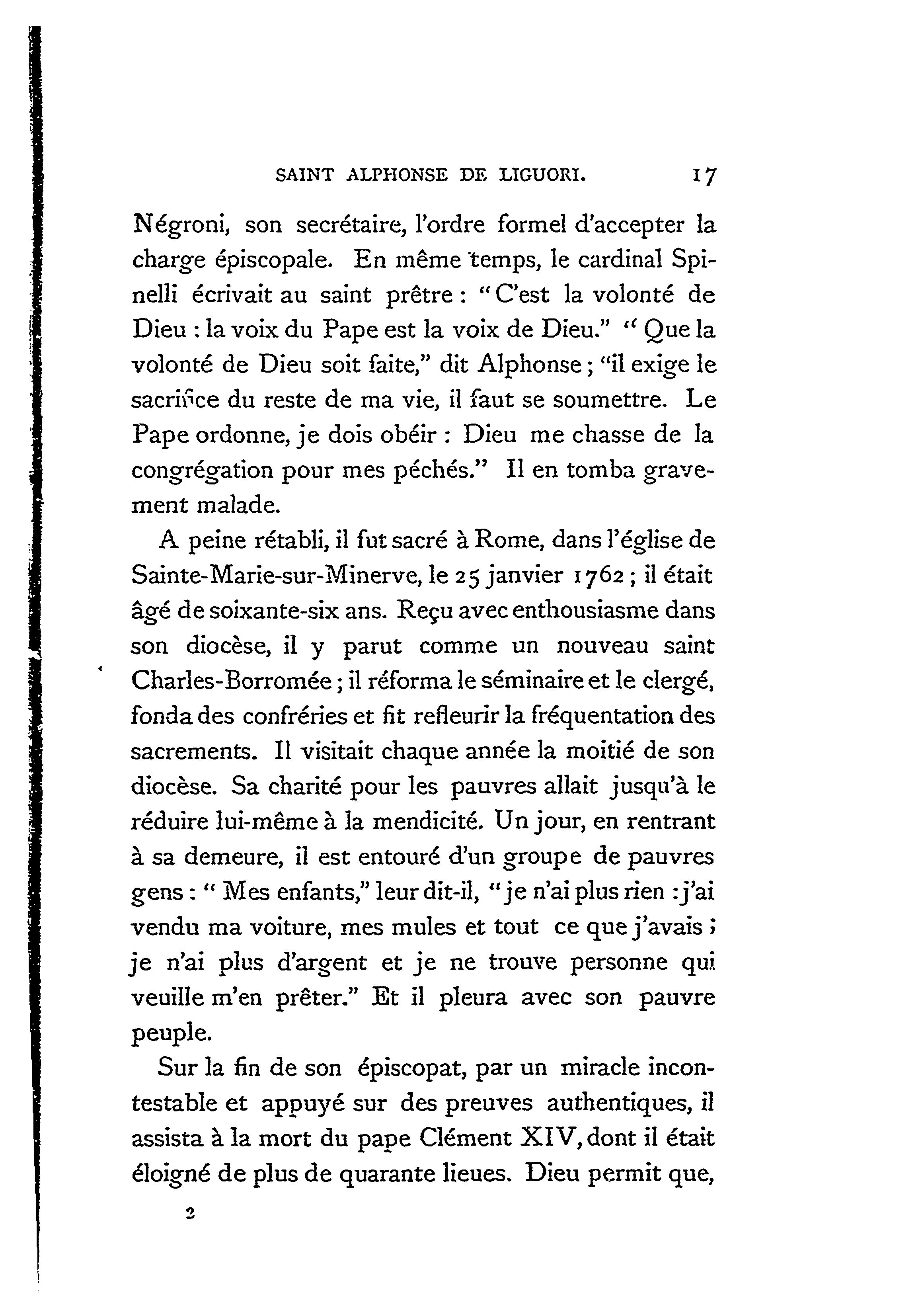 SAINT ALPHONSE DE LIGUORI. 17

Négroni, son secrétaire, l'ordre formel d'accepter la charge épiscopale. En même temps, le cardinal Spinelli écrivait au saint prêtre : "C'est la volonté de Dieu : la voix du Pape est la voix de Dieu." "Que la volonté de Dieu soit faite," dit Alphonse ; "il exige le sacrifice du reste de ma vie, il faut se soumettre. Le Pape ordonne, je dois obéir : Dieu me chasse de la congrégation pour mes péchés." Il en tomba gravement malade.

A peine rétabli, il fut sacré à Rome, dans l'église de Sainte-Marie-sur-Minerve, le 25 janvier 1762 ; il était âgé de soixante-six ans. Reçu avec enthousiasme dans son diocèse, il y parut comme un nouveau saint Charles-Borromée ; il réforma le séminaire et le clergé, fonda des confréries et fit refleurir la fréquentation des sacrements. Il visitait chaque année la moitié de son diocèse. Sa charité pour les pauvres allait jusqu'à le réduire lui-même à la mendicité. Un jour, en rentrant à sa demeure, il est entouré d'un groupe de pauvres gens : "Mes enfants," leur dit-il, "je n'ai plus rien : j'ai vendu ma voiture, mes mules et tout ce que j'avais ; je n'ai plus d'argent et je ne trouve personne qui veuille m'en prêter." Et il pleura avec son pauvre peuple.

Sur la fin de son épiscopat, par un miracle incontestable et appuyé sur des preuves authentiques, il assista à la mort du pape Clément XIV, dont il était éloigné de plus de quarante lieues. Dieu permit que,

2